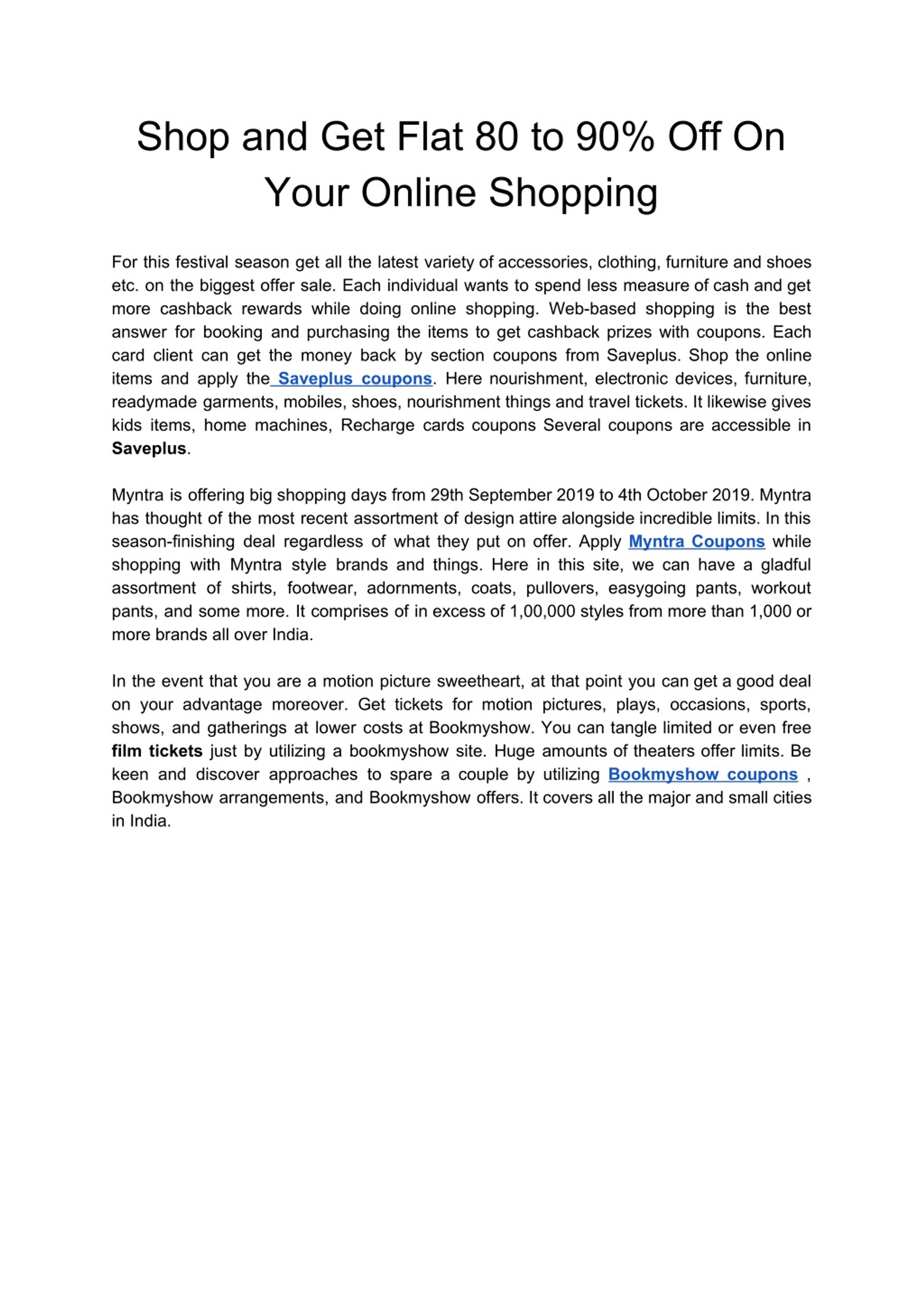 Shop and Get Flat 80 to 90% Off On Your Online Shopping

For this festival season get all the latest variety of accessories, clothing, furniture and shoes etc. on the biggest offer sale. Each individual wants to spend less measure of cash and get more cashback rewards while doing online shopping. Web-based shopping is the best answer for booking and purchasing the items to get cashback prizes with coupons. Each card client can get the money back by section coupons from Saveplus. Shop the online items and apply the Saveplus coupons. Here nourishment, electronic devices, furniture, readymade garments, mobiles, shoes, nourishment things and travel tickets. It likewise gives kids items, home machines, Recharge cards coupons Several coupons are accessible in Saveplus.

Myntra is offering big shopping days from 29th September 2019 to 4th October 2019. Myntra has thought of the most recent assortment of design attire alongside incredible limits. In this season-finishing deal regardless of what they put on offer. Apply Myntra Coupons while shopping with Myntra style brands and things. Here in this site, we can have a gladful assortment of shirts, footwear, adornments, coats, pullovers, easygoing pants, workout pants, and some more. It comprises of in excess of 1,00,000 styles from more than 1,000 or more brands all over India.

In the event that you are a motion picture sweetheart, at that point you can get a good deal on your advantage moreover. Get tickets for motion pictures, plays, occasions, sports, shows, and gatherings at lower costs at Bookmyshow. You can tangle limited or even free film tickets just by utilizing a bookmyshow site. Huge amounts of theaters offer limits. Be keen and discover approaches to spare a couple by utilizing Bookmyshow coupons , Bookmyshow arrangements, and Bookmyshow offers. It covers all the major and small cities in India.